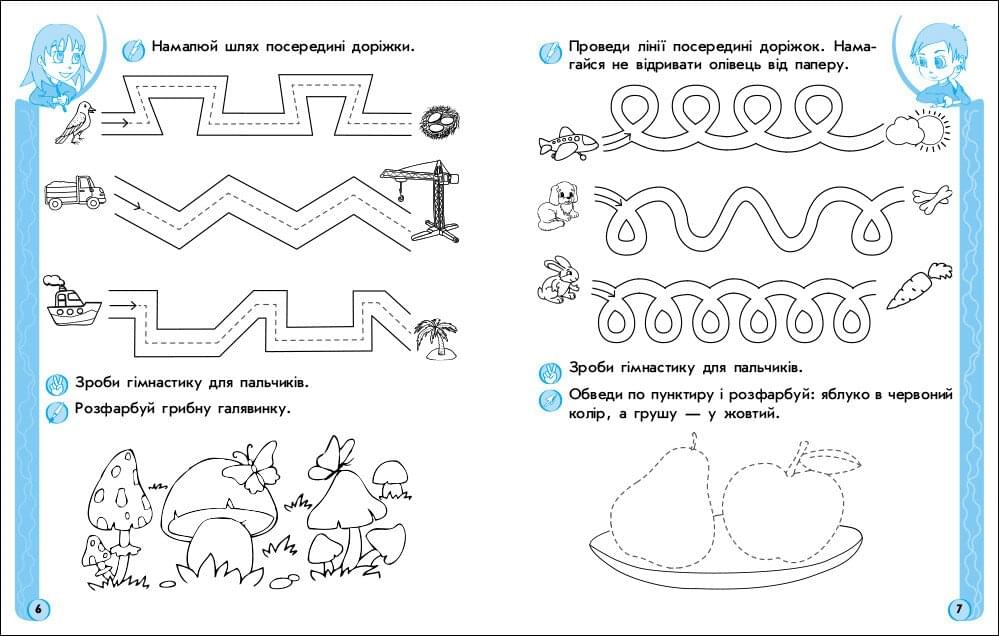 Намалюй шлях посередині доріжки.

Зроби гімнастику для пальчиків.

Розфарбуй грибну галявинку.

6

Проведи лінії посередині доріжок. Намагайся не відривати олівець від паперу.

Зроби гімнастику для пальчиків.

Обведи по пунктиру і розфарбуй: яблуко в червоний колір, а грушу — у жовтий.

7